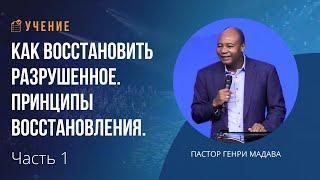 УЧЕНИЕ

КАК ВОССТАНОВИТЬ РАЗРУШЕННОЕ. ПРИНЦИПЫ ВОССТАНОВЛЕНИЯ.

Часть 1

ПАСТОР ГЕНРИ МАДАВА